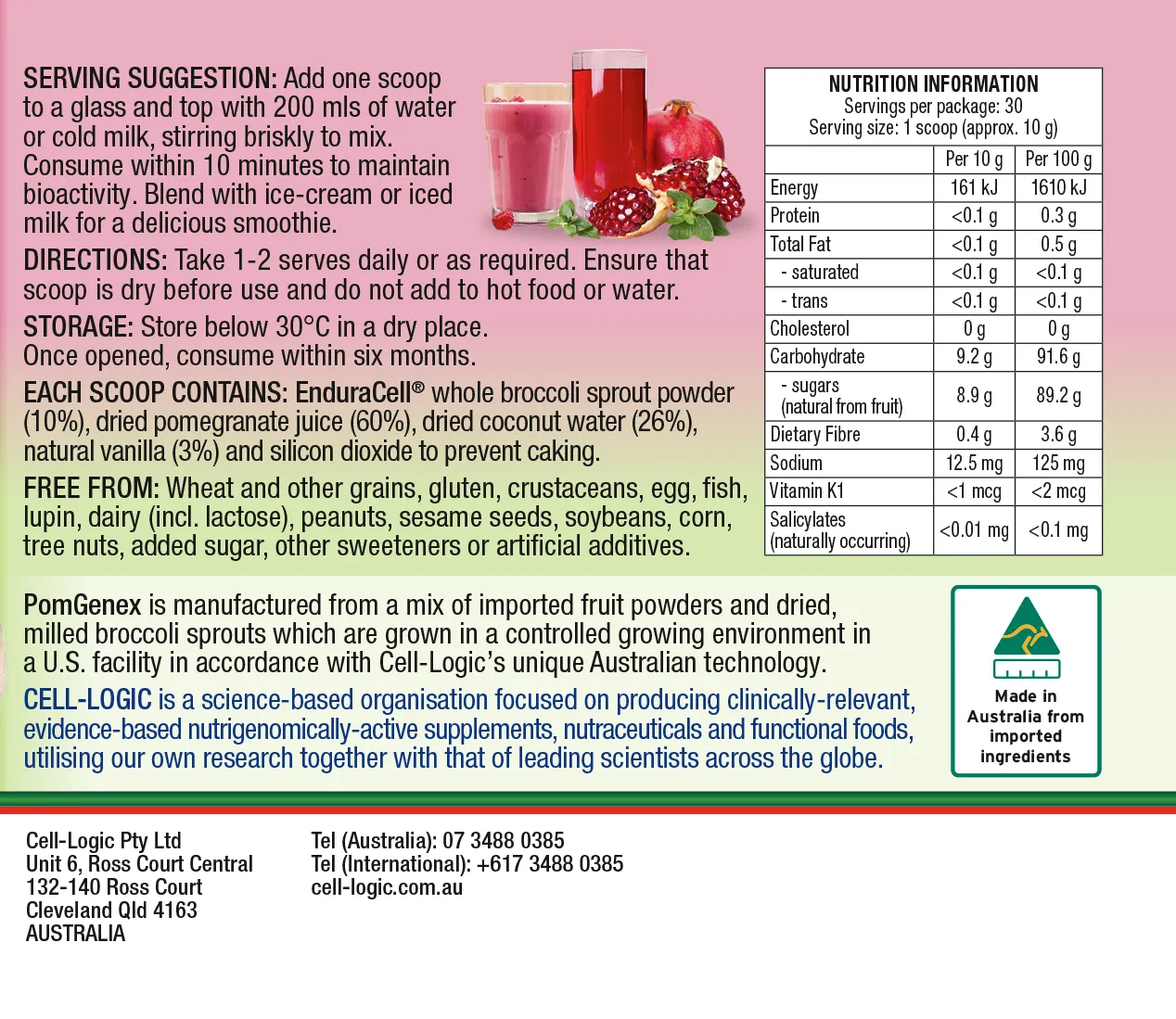 SERVING SUGGESTION: Add one scoop to a glass and top with 200 mls of water or cold milk, stirring briskly to mix. Consume within 10 minutes to maintain bioactivity. Blend with ice-cream or iced milk for a delicious smoothie.

DIRECTIONS: Take 1-2 serves daily or as required. Ensure that scoop is dry before use and do not add to hot food or water.

STORAGE: Store below 30°C in a dry place. Once opened, consume within six months.

EACH SCOOP CONTAINS: EnduraCell® whole broccoli sprout powder (10%), dried pomegranate juice (60%), dried coconut water (26%), natural vanilla (3%) and silicon dioxide to prevent caking.

FREE FROM: Wheat and other grains, gluten, crustaceans, egg, fish, lupin, dairy (incl. lactose), peanuts, sesame seeds, soybeans, corn, tree nuts, added sugar, other sweeteners or artificial additives.

NUTRITION INFORMATION
Servings per package: 30
Serving size: 1 scoop (approx. 10 g)

| | Per 10 g | Per 100 g |
|---|---|---|
| Energy | 161 kJ | 1610 kJ |
| Protein | <0.1 g | 0.3 g |
| Total Fat | <0.1 g | 0.5 g |
| - saturated | <0.1 g | <0.1 g |
| - trans | <0.1 g | <0.1 g |
| Cholesterol | 0 g | 0 g |
| Carbohydrate | 9.2 g | 91.6 g |
| - sugars (natural from fruit) | 8.9 g | 89.2 g |
| Dietary Fibre | 0.4 g | 3.6 g |
| Sodium | 12.5 mg | 125 mg |
| Vitamin K1 | <1 mcg | <2 mcg |
| Salicylates (naturally occurring) | <0.01 mg | <0.1 mg |

PomGenex is manufactured from a mix of imported fruit powders and dried, milled broccoli sprouts which are grown in a controlled growing environment in a U.S. facility in accordance with Cell-Logic's unique Australian technology.

CELL-LOGIC is a science-based organisation focused on producing clinically-relevant, evidence-based nutrigenomically-active supplements, nutraceuticals and functional foods, utilising our own research together with that of leading scientists across the globe.

Made in Australia from imported ingredients

Cell-Logic Pty Ltd
Unit 6, Ross Court Central
132-140 Ross Court
Cleveland Qld 4163
AUSTRALIA

Tel (Australia): 07 3488 0385
Tel (International): +617 3488 0385
cell-logic.com.au